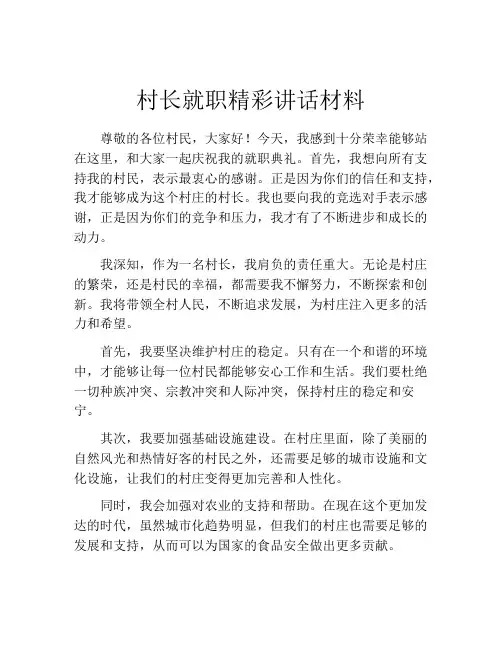 村长就职精彩讲话材料

尊敬的各位村民，大家好！今天，我感到十分荣幸能够站在这里，和大家一起庆祝我的就职典礼。首先，我想向所有支持我的村民，表示最衷心的感谢。正是因为你们的信任和支持，我才能够成为这个村庄的村长。我也要向我的竞选对手表示感谢，正是因为你们的竞争和压力，我才有了不断进步和成长的动力。

我深知，作为一名村长，我肩负的责任重大。无论是村庄的繁荣，还是村民的幸福，都需要我不懈努力，不断探索和创新。我将带领全村人民，不断追求发展，为村庄注入更多的活力和希望。

首先，我要坚决维护村庄的稳定。只有在一个和谐的环境中，才能够让每一位村民都能够安心工作和生活。我们要杜绝一切种族冲突、宗教冲突和人际冲突，保持村庄的稳定和安宁。

其次，我要加强基础设施建设。在村庄里面，除了美丽的自然风光和热情好客的村民之外，还需要足够的城市设施和文化设施，让我们的村庄变得更加完善和人性化。

同时，我会加强对农业的支持和帮助。在现在这个更加发达的时代，虽然城市化趋势明显，但我们的村庄也需要足够的发展和支持，从而可以为国家的食品安全做出更多贡献。